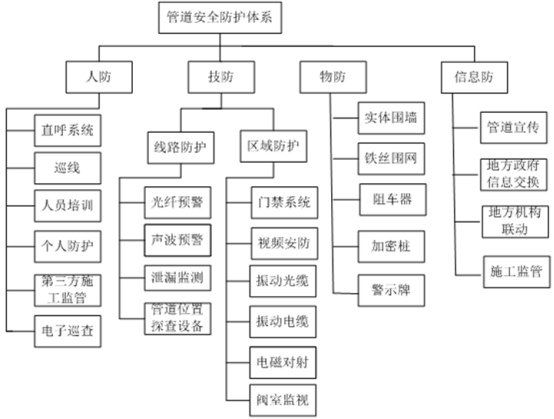 管道安全防护体系

人防

直呼系统

巡线

人员培训

个人防护

第三方施工监管

电子巡查

技防

线路防护

光纤预警

声波预警

泄漏监测

管道位置探查设备

区域防护

门禁系统

视频安防

振动光缆

振动电缆

电磁对射

阀室监视

物防

实体围墙

铁丝围网

阻车器

加密桩

警示牌

信息防

管道宣传

地方政府信息交换

地方机构联动

施工监管